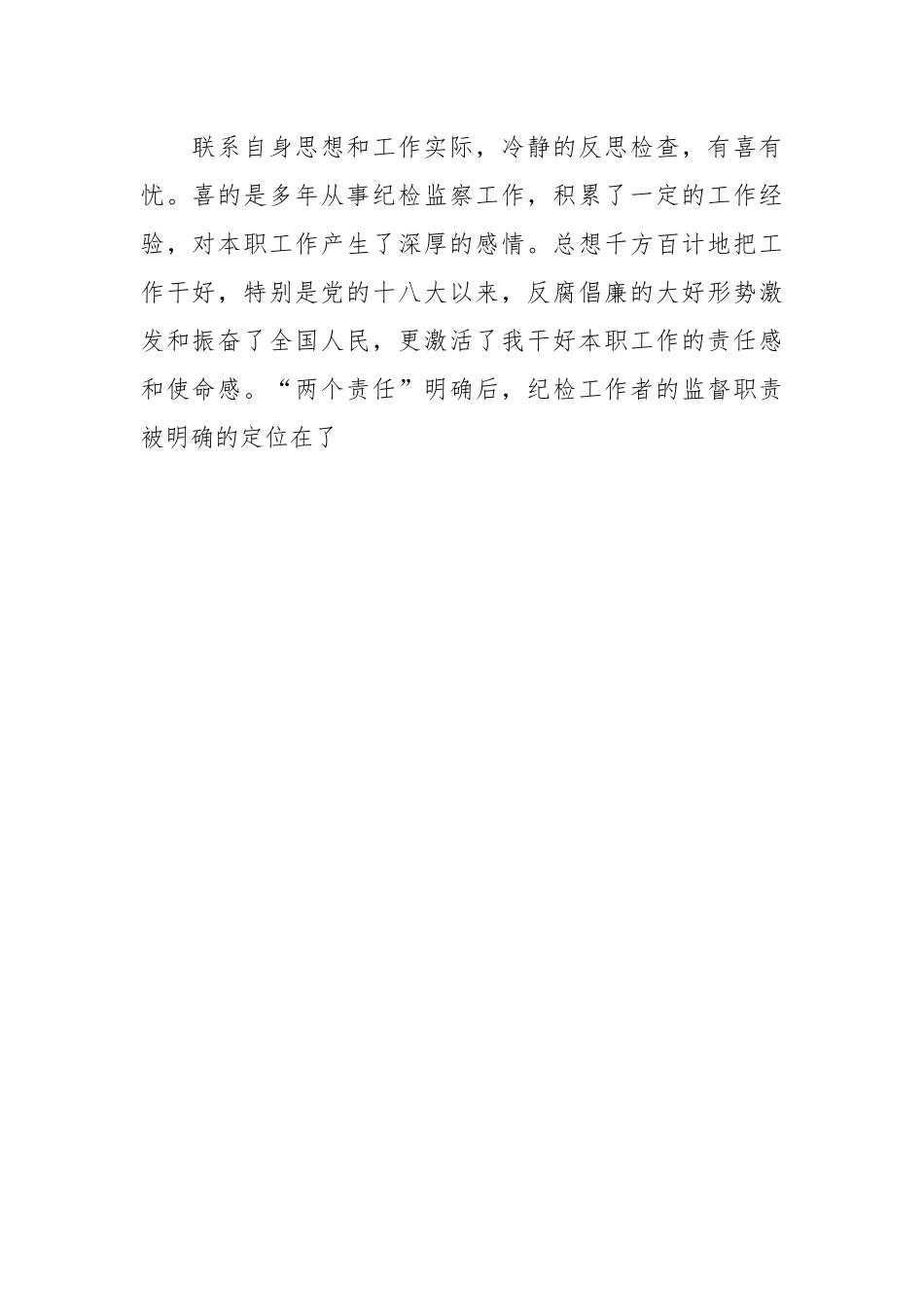 联系自身思想和工作实际，冷静的反思检查，有喜有忧。喜的是多年从事纪检监察工作，积累了一定的工作经验，对本职工作产生了深厚的感情。总想千方百计地把工作干好，特别是党的十八大以来，反腐倡廉的大好形势激发和振奋了全国人民，更激活了我干好本职工作的责任感和使命感。“两个责任”明确后，纪检工作者的监督职责被明确的定位在了